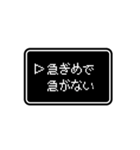 ▷急ぎめで
急がない